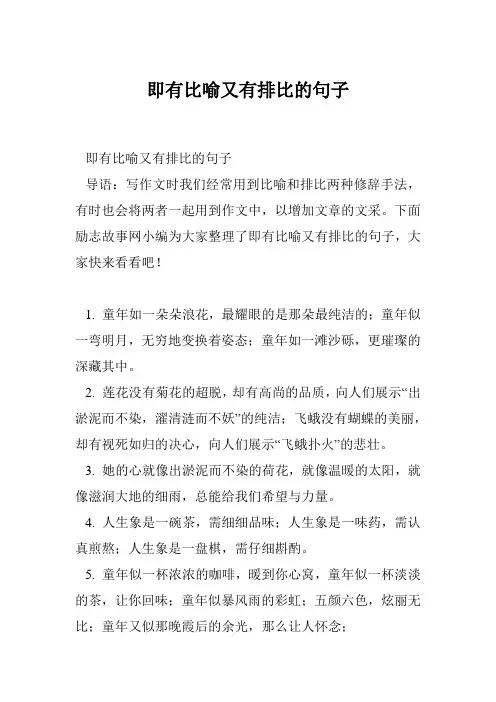 即有比喻又有排比的句子

即有比喻又有排比的句子

导语：写作文时我们经常用到比喻和排比两种修辞手法，有时也会将两者一起用到作文中，以增加文章的文采。下面励志故事网小编为大家整理了即有比喻又有排比的句子，大家快来看看吧！

1. 童年如一朵朵浪花，最耀眼的是那朵最纯洁的；童年似一弯明月，无穷地变换着姿态；童年如一滩沙砾，更璀璨的深藏其中。

2. 莲花没有菊花的超脱，却有高尚的品质，向人们展示“出淤泥而不染，濯清涟而不妖”的纯洁；飞蛾没有蝴蝶的美丽，却有视死如归的决心，向人们展示“飞蛾扑火”的悲壮。

3. 她的心就像出淤泥而不染的荷花，就像温暖的太阳，就像滋润大地的细雨，总能给我们希望与力量。

4. 人生象是一碗茶，需细细品味；人生象是一味药，需认真煎熬；人生象是一盘棋，需仔细斟酌。

5. 童年似一杯浓浓的咖啡，暖到你心窝，童年似一杯淡淡的茶，让你回味；童年似暴风雨的彩虹；五颜六色，炫丽无比；童年又似那晚霞后的余光，那么让人怀念；